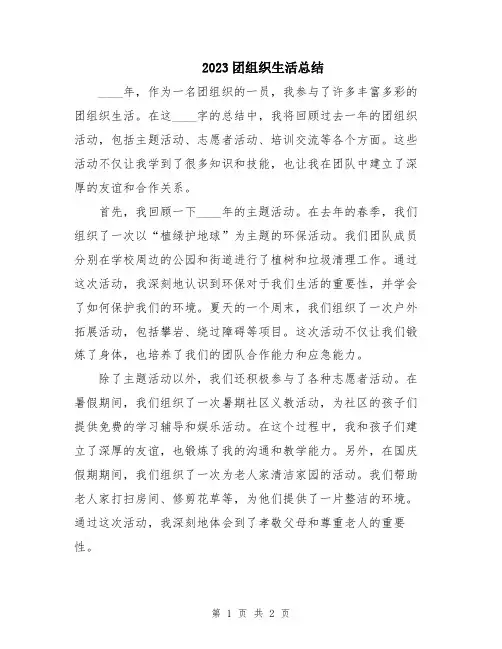 2023团组织生活总结

____年，作为一名团组织的一员，我参与了许多丰富多彩的团组织生活。在这____字的总结中，我将回顾过去一年的团组织活动，包括主题活动、志愿者活动、培训交流等各个方面。这些活动不仅让我学到了很多知识和技能，也让我在团队中建立了深厚的友谊和合作关系。

首先，我回顾一下____年的主题活动。在去年的春季，我们组织了一次以“植绿护地球”为主题的环保活动。我们团队成员分别在学校周边的公园和街道进行了植树和垃圾清理工作。通过这次活动，我深刻地认识到环保对于我们生活的重要性，并学会了如何保护我们的环境。夏天的一个周末，我们组织了一次户外拓展活动，包括攀岩、绕过障碍等项目。这次活动不仅让我们锻炼了身体，也培养了我们的团队合作能力和应急能力。

除了主题活动以外，我们还积极参与了各种志愿者活动。在暑假期间，我们组织了一次暑期社区义教活动，为社区的孩子们提供免费的学习辅导和娱乐活动。在这个过程中，我和孩子们建立了深厚的友谊，也锻炼了我的沟通和教学能力。另外，在国庆假期期间，我们组织了一次为老人家清洁家园的活动。我们帮助老人家打扫房间、修剪花草等，为他们提供了一片整洁的环境。通过这次活动，我深刻地体会到了孝敬父母和尊重老人的重要性。

第 1 页 共 2 页